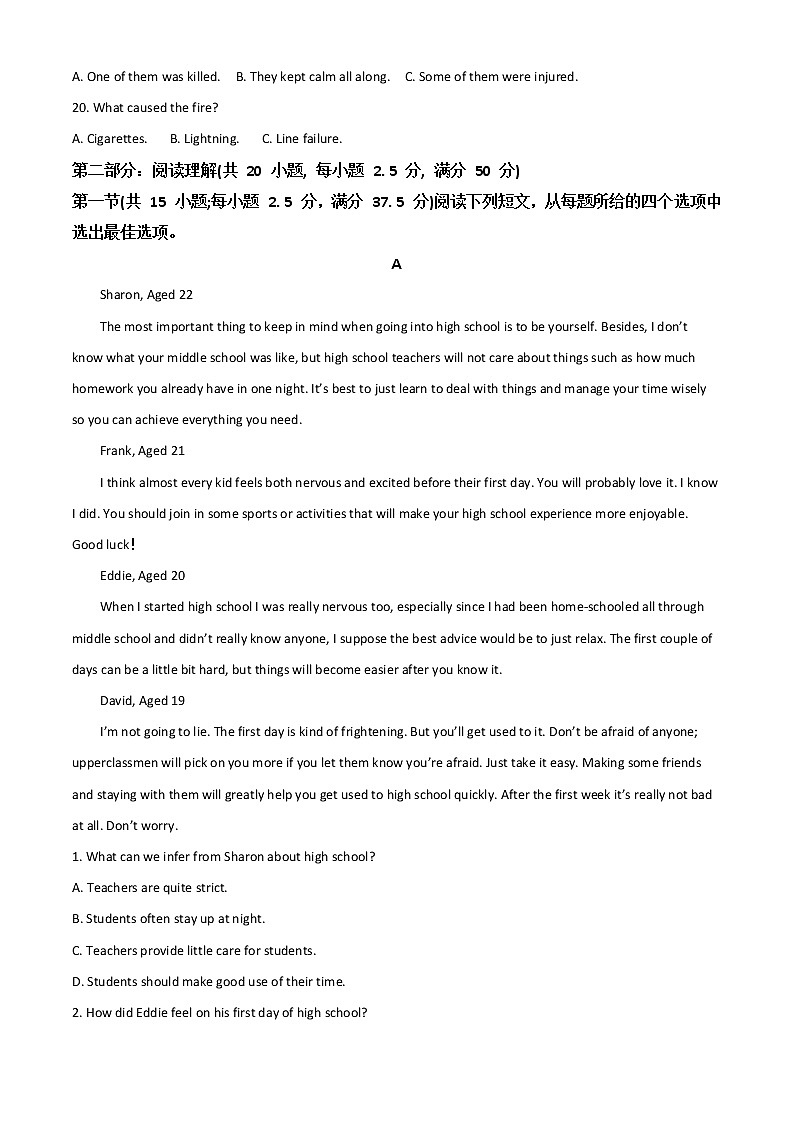 A. One of them was killed.　B. They kept calm all along.　C. Some of them were injured.

20. What caused the fire?

A. Cigarettes.　B. Lightning.　C. Line failure.

第二部分：阅读理解(共 20 小题, 每小题 2.5 分, 满分 50 分)

第一节(共 15 小题;每小题 2.5 分，满分 37.5 分)阅读下列短文，从每题所给的四个选项中选出最佳选项。

A

Sharon, Aged 22

The most important thing to keep in mind when going into high school is to be yourself. Besides, I don't know what your middle school was like, but high school teachers will not care about things such as how much homework you already have in one night. It's best to just learn to deal with things and manage your time wisely so you can achieve everything you need.

Frank, Aged 21

I think almost every kid feels both nervous and excited before their first day. You will probably love it. I know I did. You should join in some sports or activities that will make your high school experience more enjoyable. Good luck!

Eddie, Aged 20

When I started high school I was really nervous too, especially since I had been home-schooled all through middle school and didn't really know anyone, I suppose the best advice would be to just relax. The first couple of days can be a little bit hard, but things will become easier after you know it.

David, Aged 19

I'm not going to lie. The first day is kind of frightening. But you'll get used to it. Don't be afraid of anyone; upperclassmen will pick on you more if you let them know you're afraid. Just take it easy. Making some friends and staying with them will greatly help you get used to high school quickly. After the first week it's really not bad at all. Don't worry.

1. What can we infer from Sharon about high school?

A. Teachers are quite strict.

B. Students often stay up at night.

C. Teachers provide little care for students.

D. Students should make good use of their time.

2. How did Eddie feel on his first day of high school?